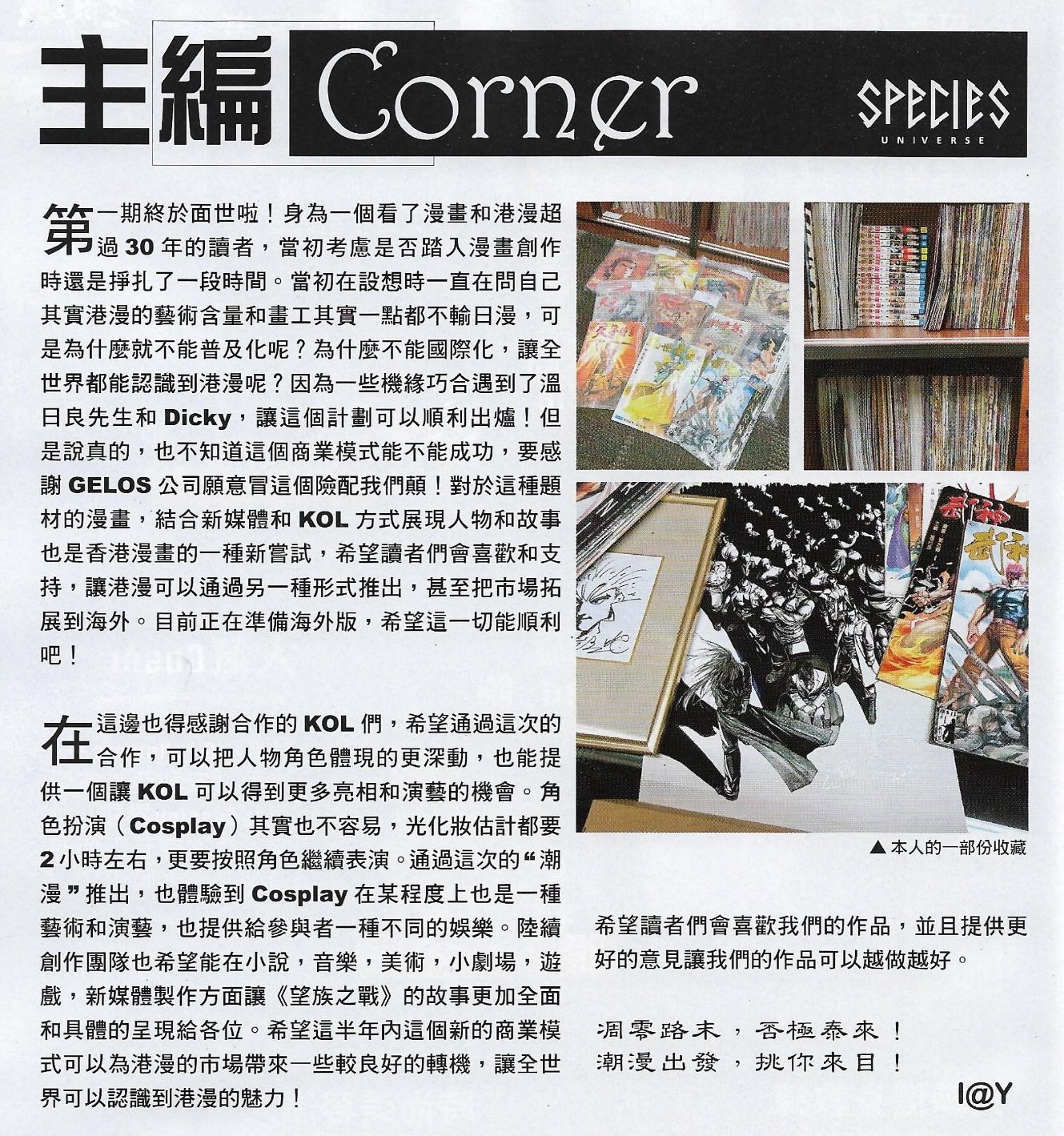 主編 Corner

SPECIES
UNIVERSE

第一期終於面世啦！身為一個看了漫畫和港漫超過 30 年的讀者，當初考慮是否踏入漫畫創作時還是掙扎了一段時間。當初在設想時一直在問自己其實港漫的藝術含量和畫工其實一點都不輸日漫，可是為什麼就不能普及化呢？為什麼不能國際化，讓全世界都能認識到港漫呢？因為一些機緣巧合遇到了溫日良先生和 Dicky，讓這個計劃可以順利出爐！但是說真的，也不知道這個商業模式能不能成功，要感謝 GELOS 公司願意冒這個險配我們顛！對於這種題材的漫畫，結合新媒體和 KOL 方式展現人物和故事也是香港漫畫的一種新嘗試，希望讀者們會喜歡和支持，讓港漫可以通過另一種形式推出，甚至把市場拓展到海外。目前正在準備海外版，希望這一切能順利吧！

在這邊也得感謝合作的 KOL 們，希望通過這次的合作，可以把人物角色體現的更深動，也能提供一個讓 KOL 可以得到更多亮相和演藝的機會。角色扮演（Cosplay）其實也不容易，光化妝估計都要 2 小時左右，更要按照角色繼續表演。通過這次的“潮漫”推出，也體驗到 Cosplay 在某程度上也是一種藝術和演藝，也提供給參與者一種不同的娛樂。陸續創作團隊也希望能在小說，音樂，美術，小劇場，遊戲，新媒體製作方面讓《望族之戰》的故事更加全面和具體的呈現給各位。希望這半年內這個新的商業模式可以為港漫的市場帶來一些較良好的轉機，讓全世界可以認識到港漫的魅力！

▲ 本人的一部份收藏

希望讀者們會喜歡我們的作品，並且提供更好的意見讓我們的作品可以越做越好。

凋零路末，否極泰來！
潮漫出發，挑你來目！

I@Y